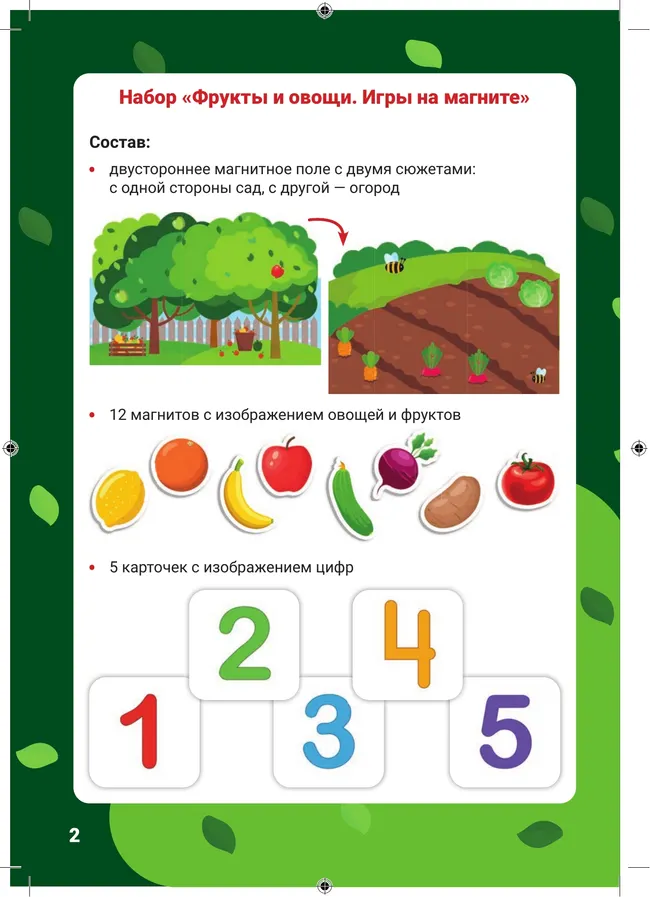 Набор «Фрукты и овощи. Игры на магните»

Состав:

• двустороннее магнитное поле с двумя сюжетами: с одной стороны сад, с другой — огород

• 12 магнитов с изображением овощей и фруктов

• 5 карточек с изображением цифр

2 4
1 3 5

2